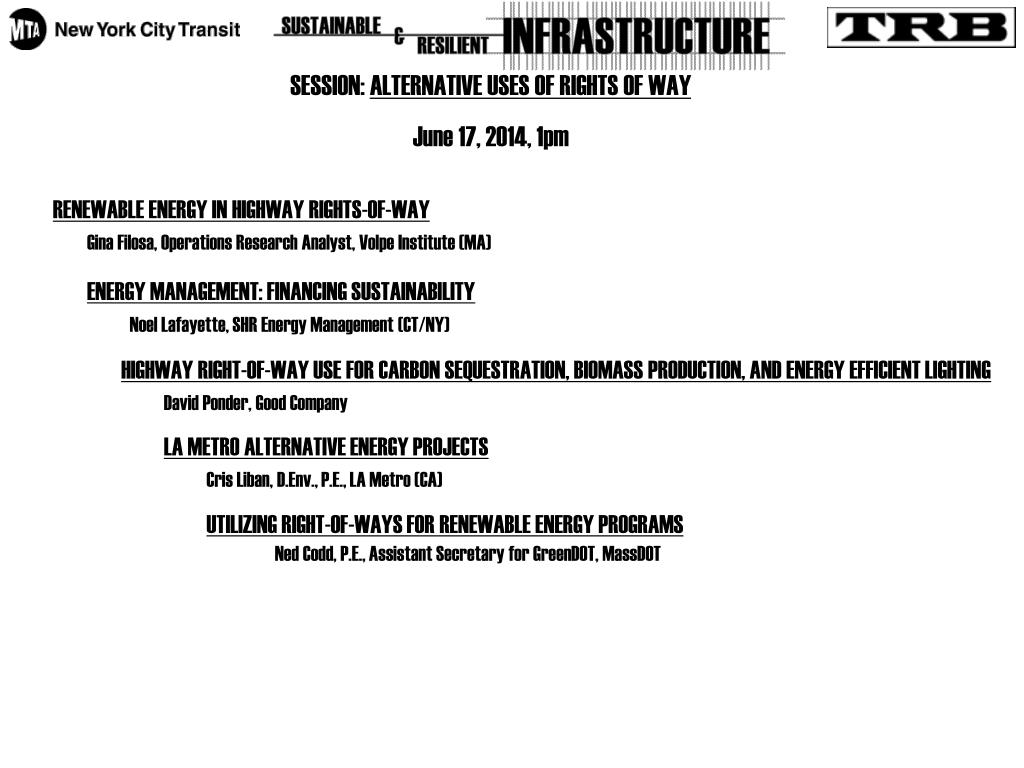 MTA New York City Transit

SUSTAINABLE & RESILIENT INFRASTRUCTURE

TRB

SESSION: ALTERNATIVE USES OF RIGHTS OF WAY

June 17, 2014, 1pm

RENEWABLE ENERGY IN HIGHWAY RIGHTS-OF-WAY

Gina Filosa, Operations Research Analyst, Volpe Institute (MA)

ENERGY MANAGEMENT: FINANCING SUSTAINABILITY

Noel Lafayette, SHR Energy Management (CT/NY)

HIGHWAY RIGHT-OF-WAY USE FOR CARBON SEQUESTRATION, BIOMASS PRODUCTION, AND ENERGY EFFICIENT LIGHTING

David Ponder, Good Company

LA METRO ALTERNATIVE ENERGY PROJECTS

Cris Liban, D.Env., P.E., LA Metro (CA)

UTILIZING RIGHT-OF-WAYS FOR RENEWABLE ENERGY PROGRAMS

Ned Codd, P.E., Assistant Secretary for GreenDOT, MassDOT